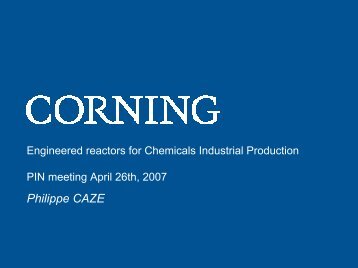 CORNING

Engineered reactors for Chemicals Industrial Production

PIN meeting April 26th, 2007

Philippe CAZE